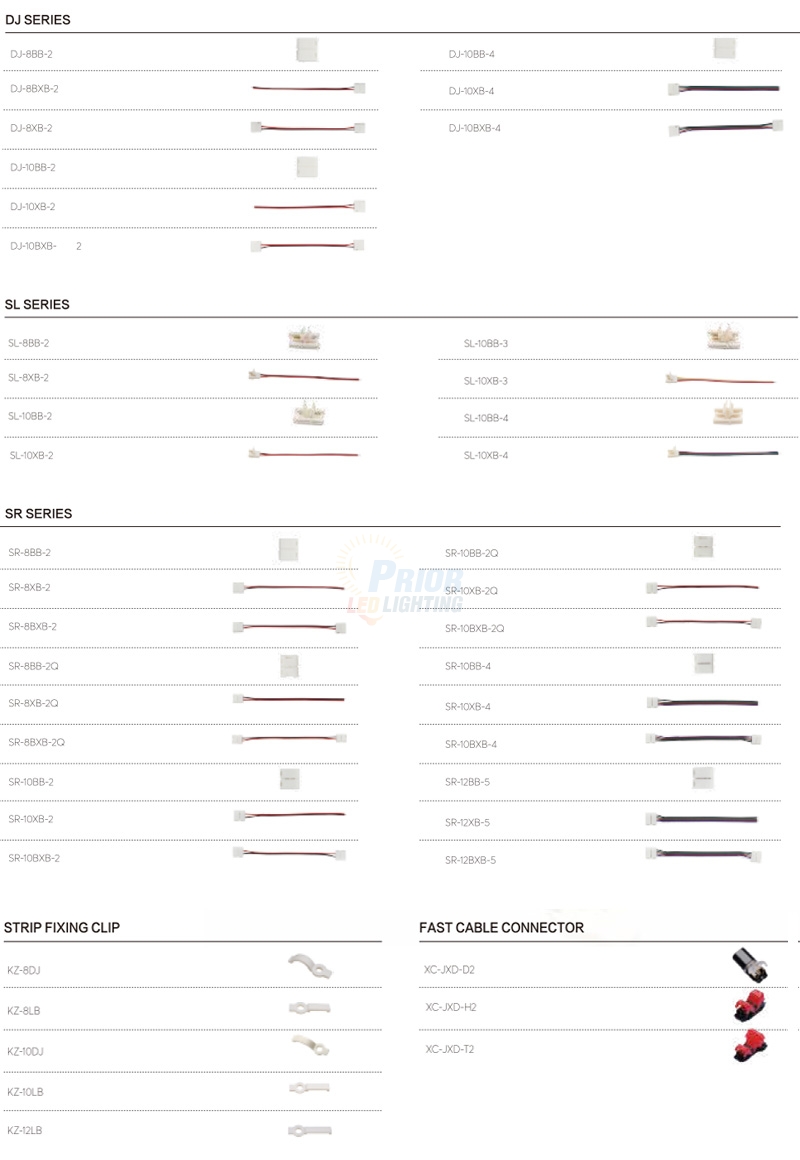 DJ SERIES

DJ-8BB-2
DJ-8BXB-2
DJ-8XB-2
DJ-10BB-2
DJ-10XB-2
DJ-10BXB- 2

DJ-10BB-4
DJ-10XB-4
DJ-10BXB-4

SL SERIES

SL-8BB-2
SL-8XB-2
SL-10BB-2
SL-10XB-2

SL-10BB-3
SL-10XB-3
SL-10BB-4
SL-10XB-4

SR SERIES

SR-8BB-2
SR-8XB-2
SR-8BXB-2
SR-8BB-2Q
SR-8XB-2Q
SR-8BXB-2Q
SR-10BB-2
SR-10XB-2
SR-10BXB-2

SR-10BB-2Q
SR-10XB-2Q
SR-10BXB-2Q
SR-10BB-4
SR-10XB-4
SR-10BXB-4
SR-12BB-5
SR-12XB-5
SR-12BXB-5

PRIOR LED LIGHTING

STRIP FIXING CLIP

KZ-8DJ
KZ-8LB
KZ-10DJ
KZ-10LB
KZ-12LB

FAST CABLE CONNECTOR

XC-JXD-D2
XC-JXD-H2
XC-JXD-T2